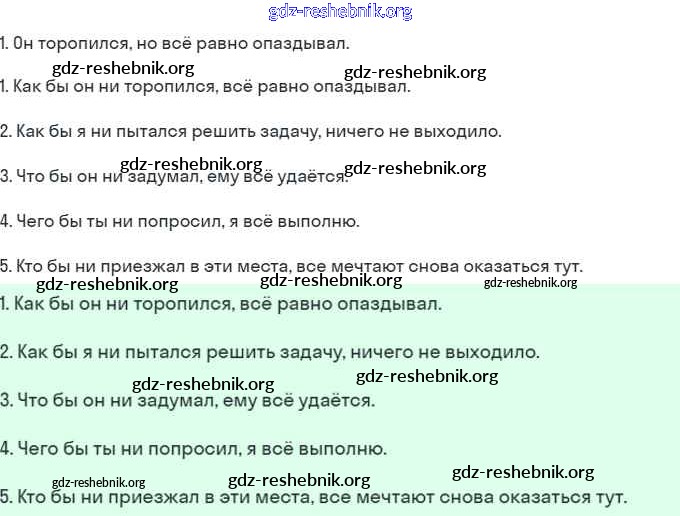 gdz-reshebnik.org

1. Он торопился, но всё равно опаздывал.

gdz-reshebnik.org gdz-reshebnik.org

1. Как бы он ни торопился, всё равно опаздывал.

2. Как бы я ни пытался решить задачу, ничего не выходило.

gdz-reshebnik.org gdz-reshebnik.org

3. Что бы он ни задумал, ему всё удаётся.

4. Чего бы ты ни попросил, я всё выполню.

5. Кто бы ни приезжал в эти места, все мечтают снова оказаться тут.

gdz-reshebnik.org gdz-reshebnik.org gdz-reshebnik.org

1. Как бы он ни торопился, всё равно опаздывал.

2. Как бы я ни пытался решить задачу, ничего не выходило.

gdz-reshebnik.org gdz-reshebnik.org

3. Что бы он ни задумал, ему всё удаётся.

4. Чего бы ты ни попросил, я всё выполню.

gdz-reshebnik.org gdz-reshebnik.org gdz-reshebnik.org

5. Кто бы ни приезжал в эти места, все мечтают снова оказаться тут.